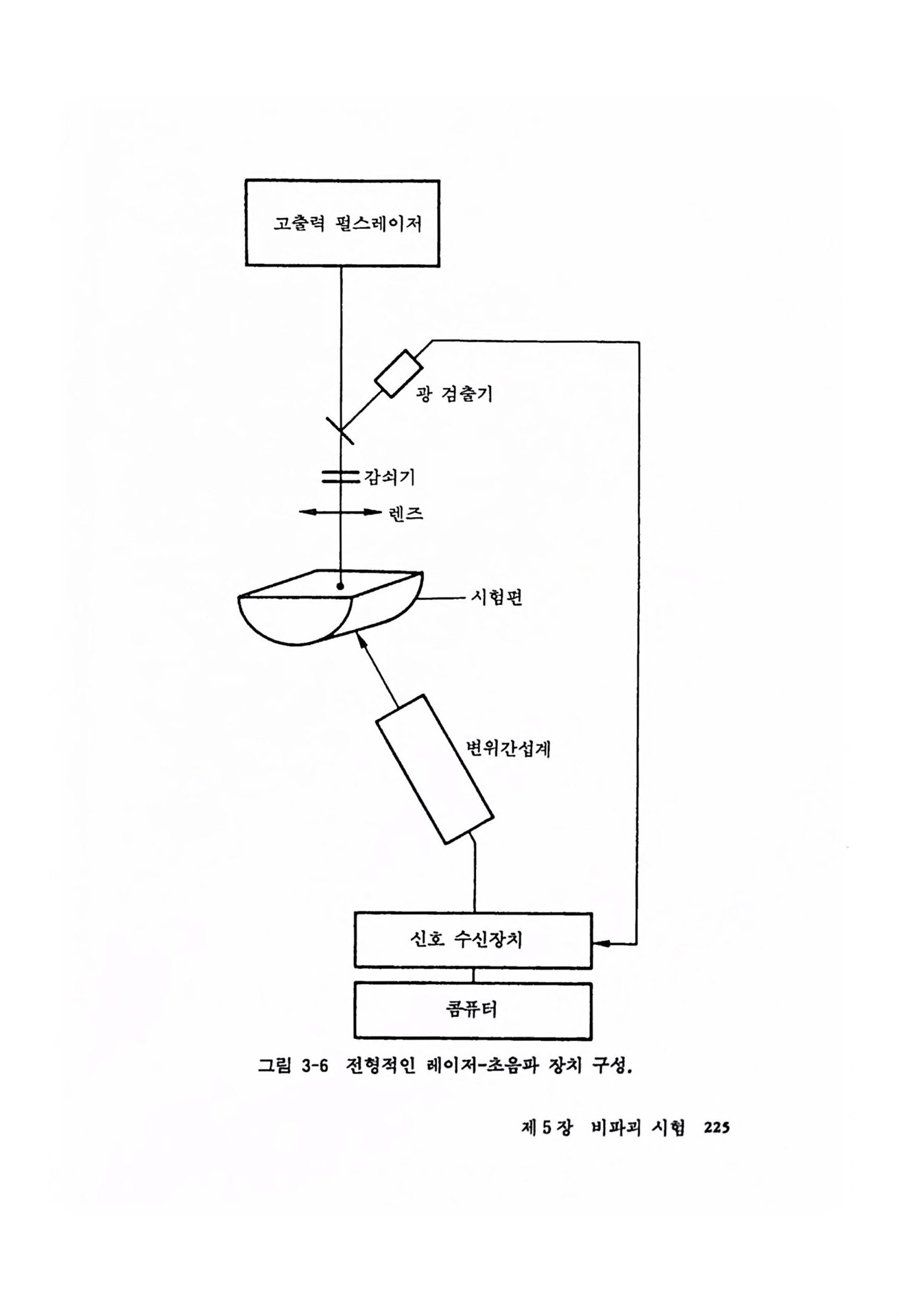 고출력 펄스레이저

광 검출기

감쇠기

렌즈

시험편

변위간섭계

신호 수신장치

콤퓨터

그림 3-6 전형적인 레이저-초음파 장치 구성.

제 5 장 비파괴 시험 225